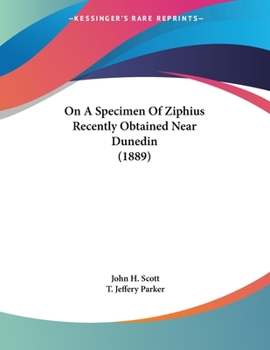 —KESSINGER'S RARE REPRINTS—

On A Specimen Of Ziphius Recently Obtained Near Dunedin (1889)

John H. Scott
T. Jeffery Parker